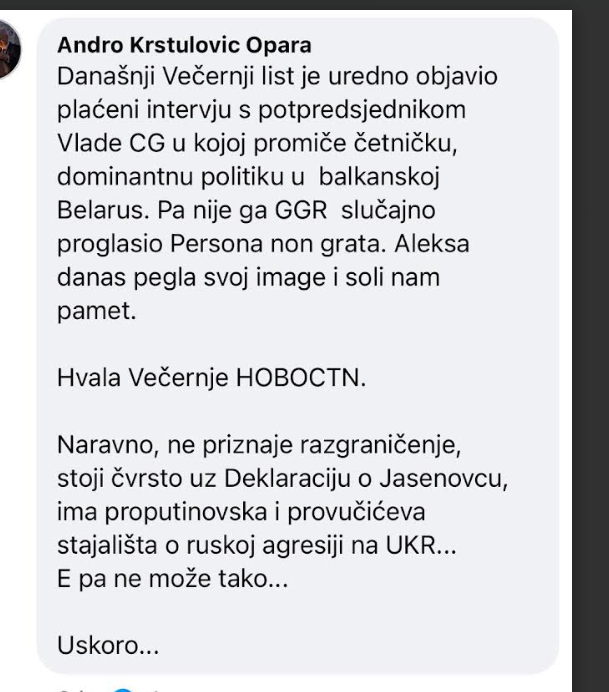 Andro Krstulovic Opara
Današnji Večernji list je uredno objavio plaćeni intervju s potpredsjednikom Vlade CG u kojoj promiče četničku, dominantnu politiku u balkanskoj Belarus. Pa nije ga GGR slučajno proglasio Persona non grata. Aleksa danas pegla svoj image i soli nam pamet.

Hvala Večernje HOBOCTN.

Naravno, ne priznaje razgraničenje, stoji čvrsto uz Deklaraciju o Jasenovcu, ima proputinovska i provučićeva stajališta o ruskoj agresiji na UKR...
E pa ne može tako...

Uskoro...